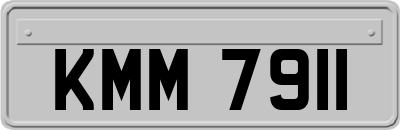 KMM 7911